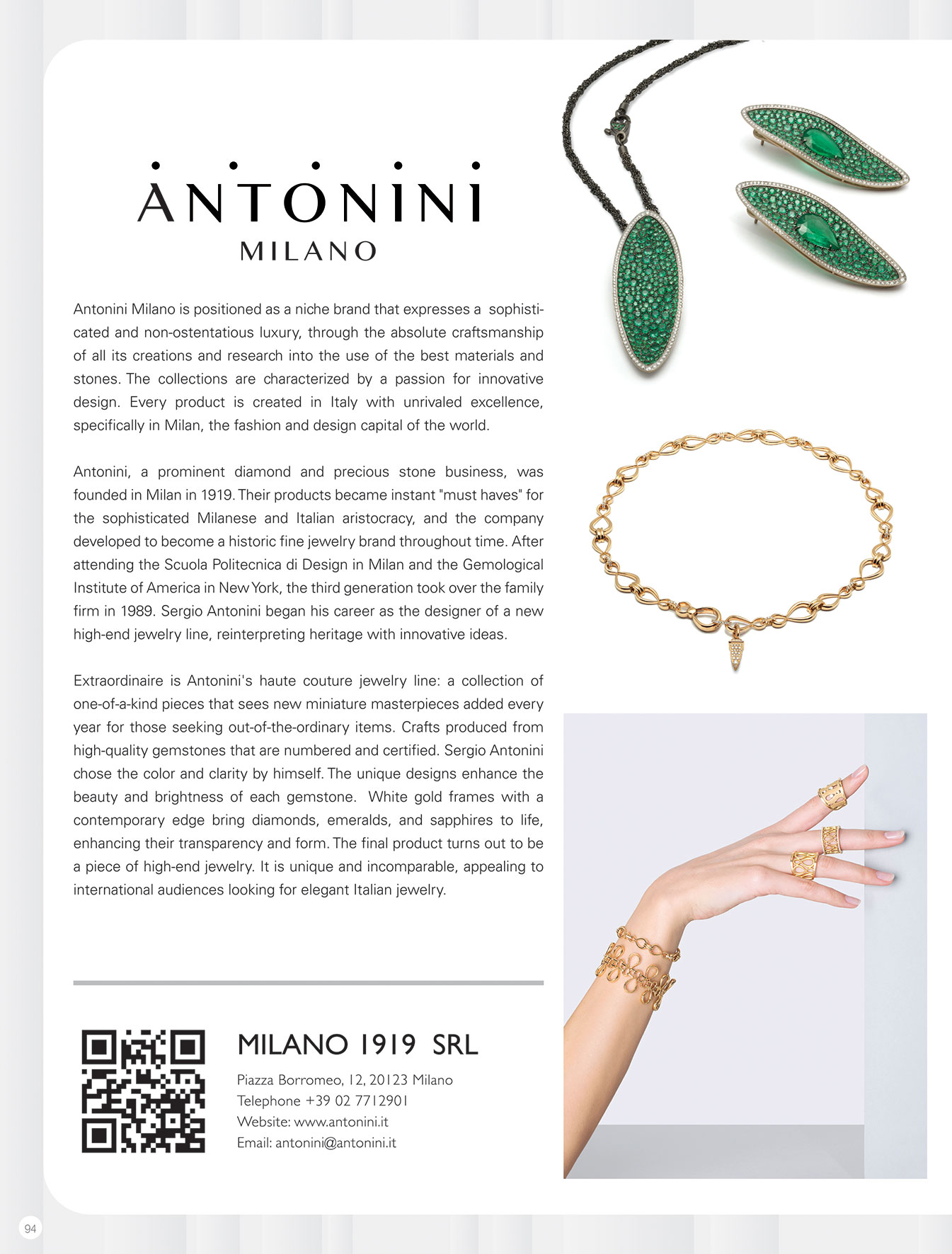 ANTONINI
MILANO

Antonini Milano is positioned as a niche brand that expresses a sophisticated and non-ostentatious luxury, through the absolute craftsmanship of all its creations and research into the use of the best materials and stones. The collections are characterized by a passion for innovative design. Every product is created in Italy with unrivaled excellence, specifically in Milan, the fashion and design capital of the world.

Antonini, a prominent diamond and precious stone business, was founded in Milan in 1919. Their products became instant "must haves" for the sophisticated Milanese and Italian aristocracy, and the company developed to become a historic fine jewelry brand throughout time. After attending the Scuola Politecnica di Design in Milan and the Gemological Institute of America in New York, the third generation took over the family firm in 1989. Sergio Antonini began his career as the designer of a new high-end jewelry line, reinterpreting heritage with innovative ideas.

Extraordinaire is Antonini's haute couture jewelry line: a collection of one-of-a-kind pieces that sees new miniature masterpieces added every year for those seeking out-of-the-ordinary items. Crafts produced from high-quality gemstones that are numbered and certified. Sergio Antonini chose the color and clarity by himself. The unique designs enhance the beauty and brightness of each gemstone. White gold frames with a contemporary edge bring diamonds, emeralds, and sapphires to life, enhancing their transparency and form. The final product turns out to be a piece of high-end jewelry. It is unique and incomparable, appealing to international audiences looking for elegant Italian jewelry.

MILANO 1919 SRL

Piazza Borromeo, 12, 20123 Milano
Telephone +39 02 7712901
Website: www.antonini.it
Email: antonini@antonini.it

94